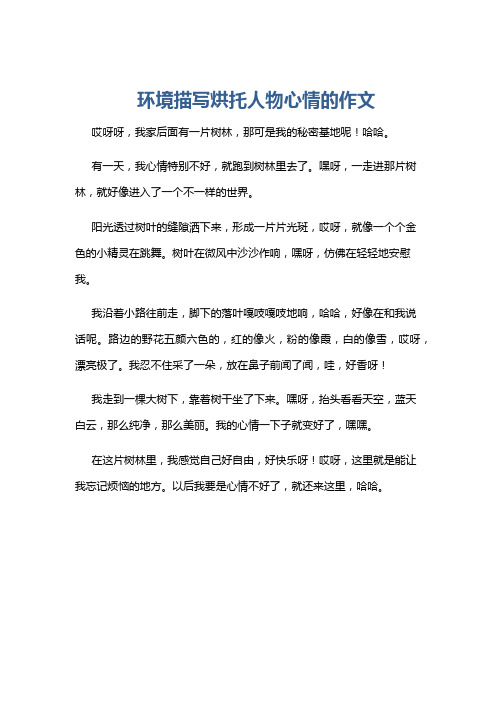 环境描写烘托人物心情的作文

哎呀呀，我家后面有一片树林，那可是我的秘密基地呢！哈哈。

有一天，我心情特别不好，就跑到树林里去了。嘿呀，一走进那片树林，就好像进入了一个不一样的世界。

阳光透过树叶的缝隙洒下来，形成一片片光斑，哎呀，就像一个个金色的小精灵在跳舞。树叶在微风中沙沙作响，嘿呀，仿佛在轻轻地安慰我。

我沿着小路往前走，脚下的落叶嘎吱嘎吱地响，哈哈，好像在和我说话呢。路边的野花五颜六色的，红的像火，粉的像霞，白的像雪，哎呀，漂亮极了。我忍不住采了一朵，放在鼻子前闻了闻，哇，好香呀！

我走到一棵大树下，靠着树干坐了下来。嘿呀，抬头看看天空，蓝天白云，那么纯净，那么美丽。我的心情一下子就变好了，嘿嘿。

在这片树林里，我感觉自己好自由，好快乐呀！哎呀，这里就是能让我忘记烦恼的地方。以后我要是心情不好了，就还来这里，哈哈。